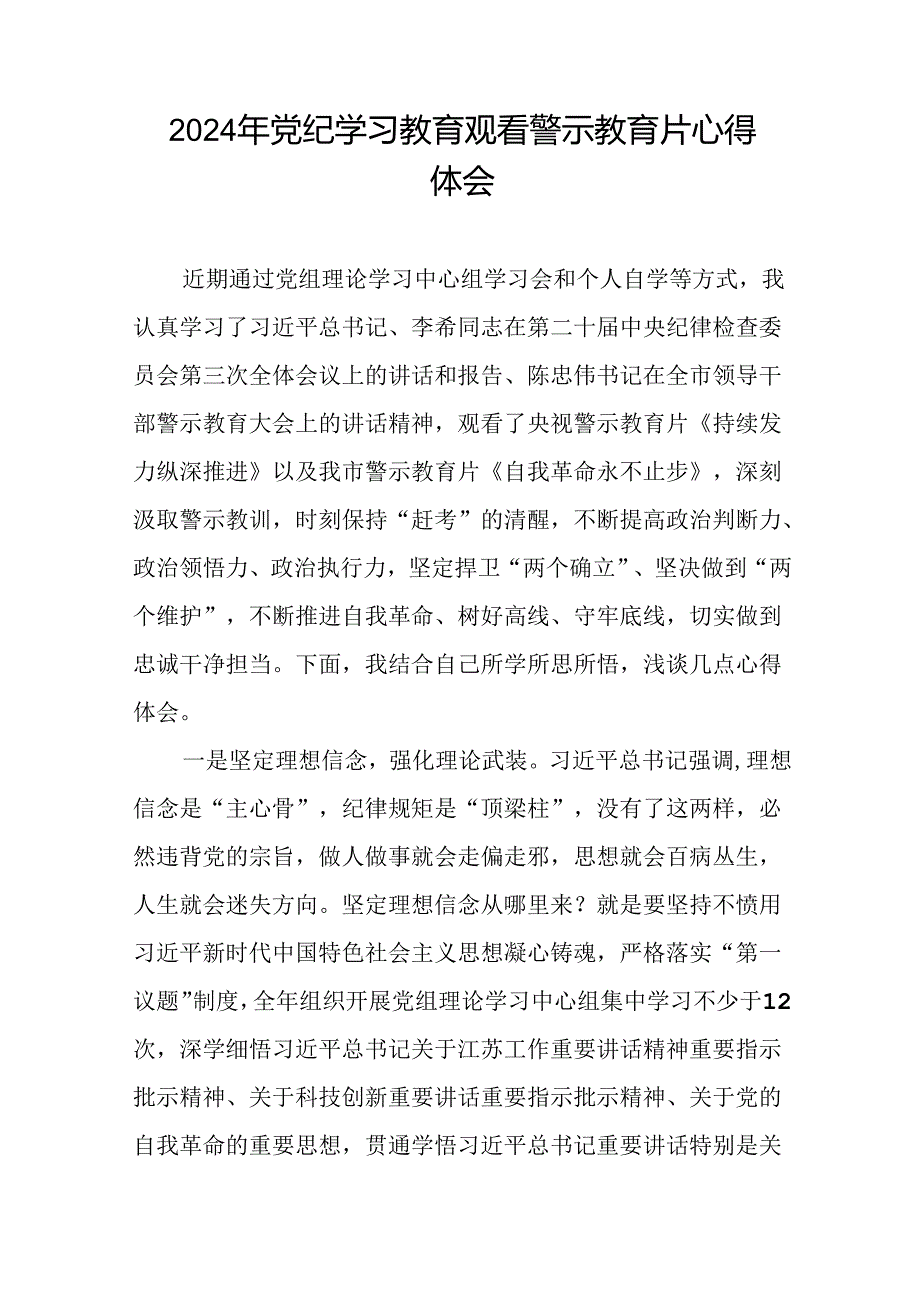 2024年党纪学习教育观看警示教育片心得体会

近期通过党组理论学习中心组学习会和个人自学等方式，我认真学习了习近平总书记、李希同志在第二十届中央纪律检查委员会第三次全体会议上的讲话和报告、陈忠伟书记在全市领导干部警示教育大会上的讲话精神，观看了央视警示教育片《持续发力纵深推进》以及我市警示教育片《自我革命永不止步》，深刻汲取警示教训，时刻保持“赶考”的清醒，不断提高政治判断力、政治领悟力、政治执行力，坚定捍卫“两个确立”、坚决做到“两个维护”，不断推进自我革命、树好高线、守牢底线，切实做到忠诚干净担当。下面，我结合自己所学所思所悟，浅谈几点心得体会。

一是坚定理想信念，强化理论武装。习近平总书记强调，理想信念是“主心骨”，纪律规矩是“顶梁柱”，没有了这两样，必然违背党的宗旨，做人做事就会走偏走邪，思想就会百病丛生，人生就会迷失方向。坚定理想信念从哪里来？就是要坚持不懈用习近平新时代中国特色社会主义思想凝心铸魂，严格落实“第一议题”制度，全年组织开展党组理论学习中心组集中学习不少于12次，深学细悟习近平总书记关于江苏工作重要讲话精神重要指示批示精神、关于科技创新重要讲话重要指示批示精神、关于党的自我革命的重要思想，贯通学悟习近平总书记重要讲话特别是关